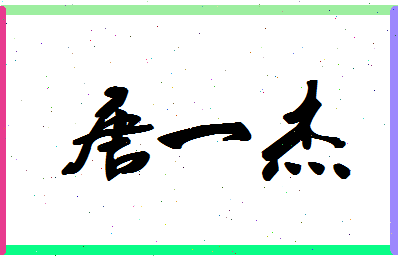 唐一杰